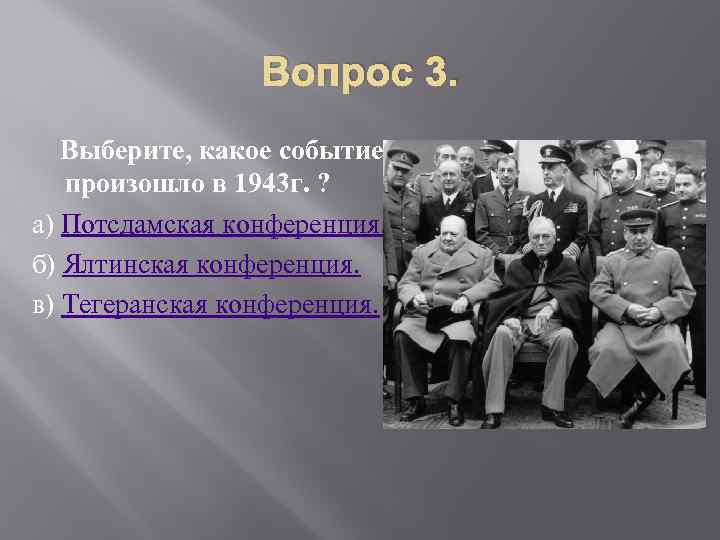 Вопрос 3.

Выберите, какое событие произошло в 1943г. ?

а) Потсдамская конференция.

б) Ялтинская конференция.

в) Тегеранская конференция.